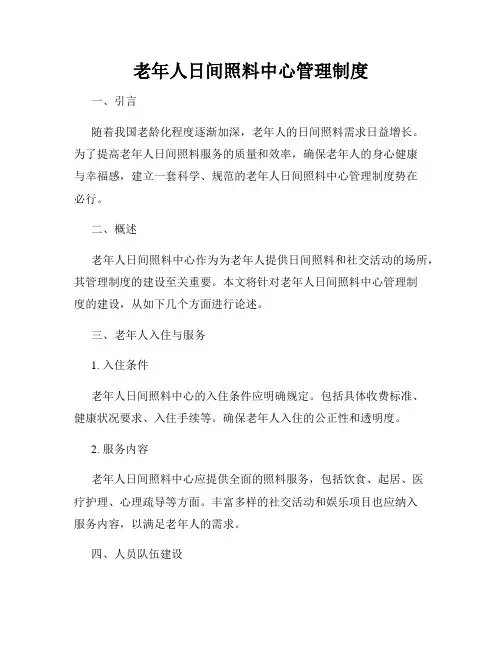 老年人日间照料中心管理制度

一、引言

随着我国老龄化程度逐渐加深，老年人的日间照料需求日益增长。为了提高老年人日间照料服务的质量和效率，确保老年人的身心健康与幸福感，建立一套科学、规范的老年人日间照料中心管理制度势在必行。

二、概述

老年人日间照料中心作为为老年人提供日间照料和社交活动的场所，其管理制度的建设至关重要。本文将针对老年人日间照料中心管理制度的建设，从如下几个方面进行论述。

三、老年人入住与服务

1. 入住条件

老年人日间照料中心的入住条件应明确规定。包括具体收费标准、健康状况要求、入住手续等。确保老年人入住的公正性和透明度。

2. 服务内容

老年人日间照料中心应提供全面的照料服务，包括饮食、起居、医疗护理、心理疏导等方面。丰富多样的社交活动和娱乐项目也应纳入服务内容，以满足老年人的需求。

四、人员队伍建设